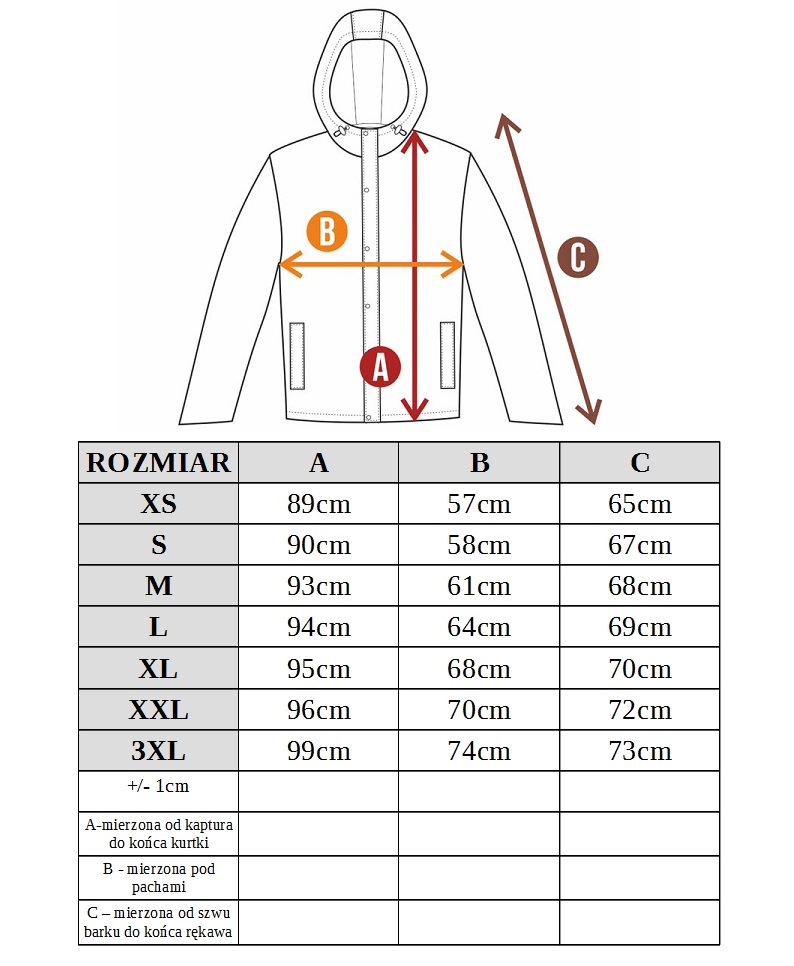 B

C

A

| ROZMIAR | A | B | C |
|---|---|---|---|
| XS | 89cm | 57cm | 65cm |
| S | 90cm | 58cm | 67cm |
| M | 93cm | 61cm | 68cm |
| L | 94cm | 64cm | 69cm |
| XL | 95cm | 68cm | 70cm |
| XXL | 96cm | 70cm | 72cm |
| 3XL | 99cm | 74cm | 73cm |
| +/- 1cm | | | |
| A-mierzona od kaptura do końca kurtki | | | |
| B - mierzona pod pachami | | | |
| C – mierzona od szwu barku do końca rękawa | | | |